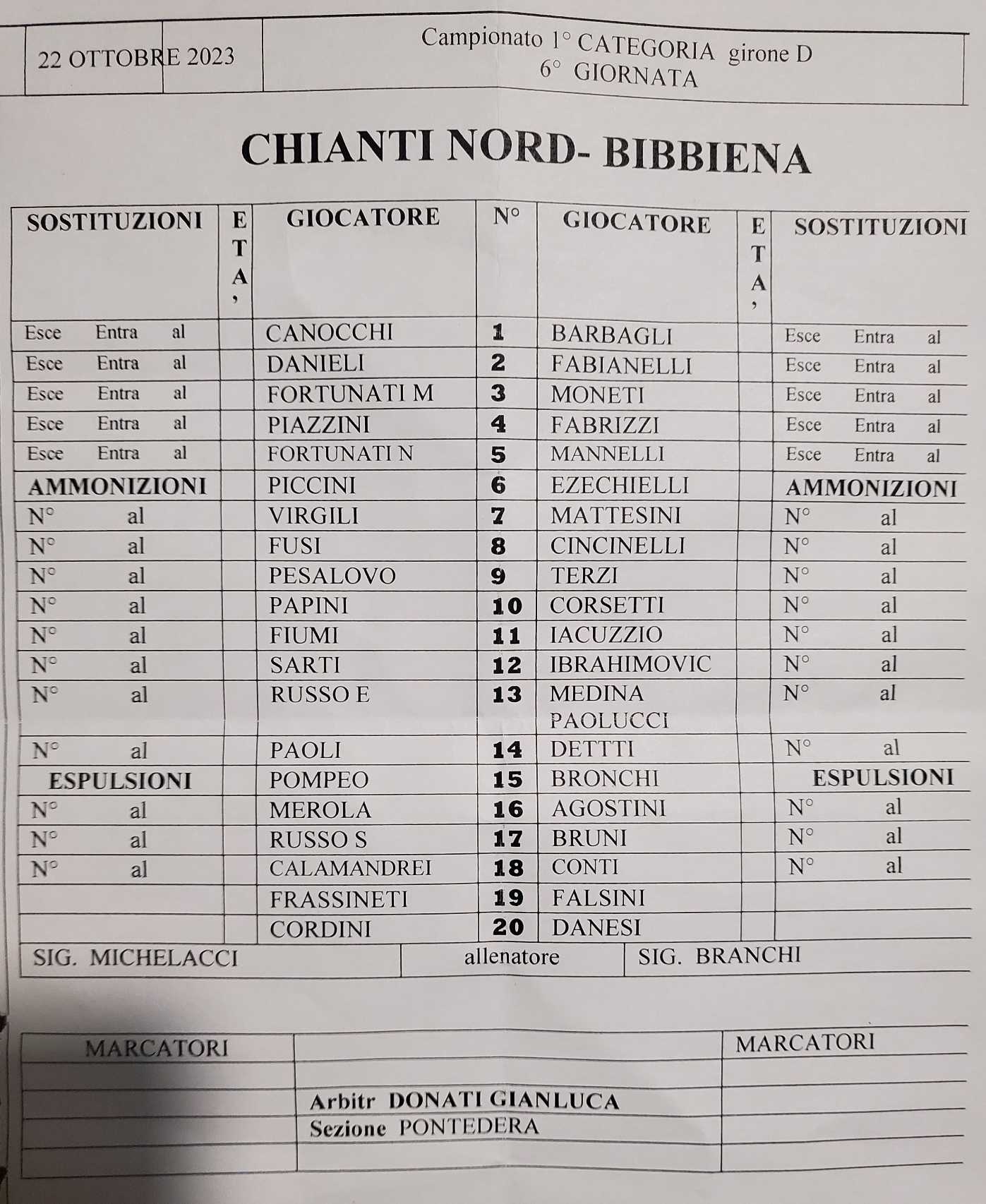 | 22 OTTOBRE 2023 | Campionato 1° CATEGORIA girone D 6° GIORNATA |
|---|---|

CHIANTI NORD- BIBBIENA

| SOSTITUZIONI | ETA' | GIOCATORE | N° | GIOCATORE | ETA' | SOSTITUZIONI |
|---|---|---|---|---|---|---|
| Esce Entra al | | CANOCCHI | 1 | BARBAGLI | | Esce Entra al |
| Esce Entra al | | DANIELI | 2 | FABIANELLI | | Esce Entra al |
| Esce Entra al | | FORTUNATI M | 3 | MONETI | | Esce Entra al |
| Esce Entra al | | PIAZZINI | 4 | FABRIZZI | | Esce Entra al |
| Esce Entra al | | FORTUNATI N | 5 | MANNELLI | | Esce Entra al |
| AMMONIZIONI | | PICCINI | 6 | EZECHIELLI | | AMMONIZIONI |
| N° al | | VIRGILI | 7 | MATTESINI | | N° al |
| N° al | | FUSI | 8 | CINCINELLI | | N° al |
| N° al | | PESALOVO | 9 | TERZI | | N° al |
| N° al | | PAPINI | 10 | CORSETTI | | N° al |
| N° al | | FIUMI | 11 | IACUZZIO | | N° al |
| N° al | | SARTI | 12 | IBRAHIMOVIC | | N° al |
| N° al | | RUSSO E | 13 | MEDINA PAOLUCCI | | N° al |
| N° al | | PAOLI | 14 | DETTTI | | N° al |
| ESPULSIONI | | POMPEO | 15 | BRONCHI | | ESPULSIONI |
| N° al | | MEROLA | 16 | AGOSTINI | | N° al |
| N° al | | RUSSO S | 17 | BRUNI | | N° al |
| N° al | | CALAMANDREI | 18 | CONTI | | N° al |
| | | FRASSINETI | 19 | FALSINI | | |
| | | CORDINI | 20 | DANESI | | |

| SIG. MICHELACCI | allenatore | SIG. BRANCHI |
|---|---|---|

| MARCATORI | | MARCATORI |
|---|---|---|
| | | |
| | Arbitr DONATI GIANLUCA | |
| | Sezione PONTEDERA | |
| | | |